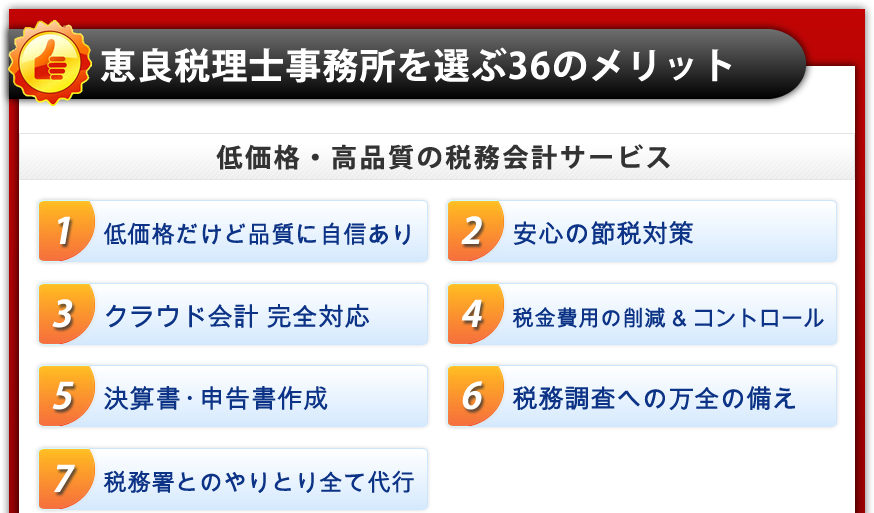 恵良税理士事務所を選ぶ36のメリット

低価格・高品質の税務会計サービス

1 低価格だけど品質に自信あり

2 安心の節税対策

3 クラウド会計 完全対応

4 税金費用の削減 & コントロール

5 決算書・申告書作成

6 税務調査への万全の備え

7 税務署とのやりとり全て代行